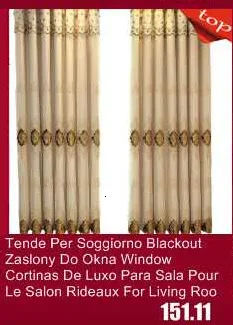 top

Tende Per Soggiorno Blackout Zaslony Do Okna Window Cortinas De Luxo Para Sala Pour Le Salon Rideaux For Living Roo

151.11